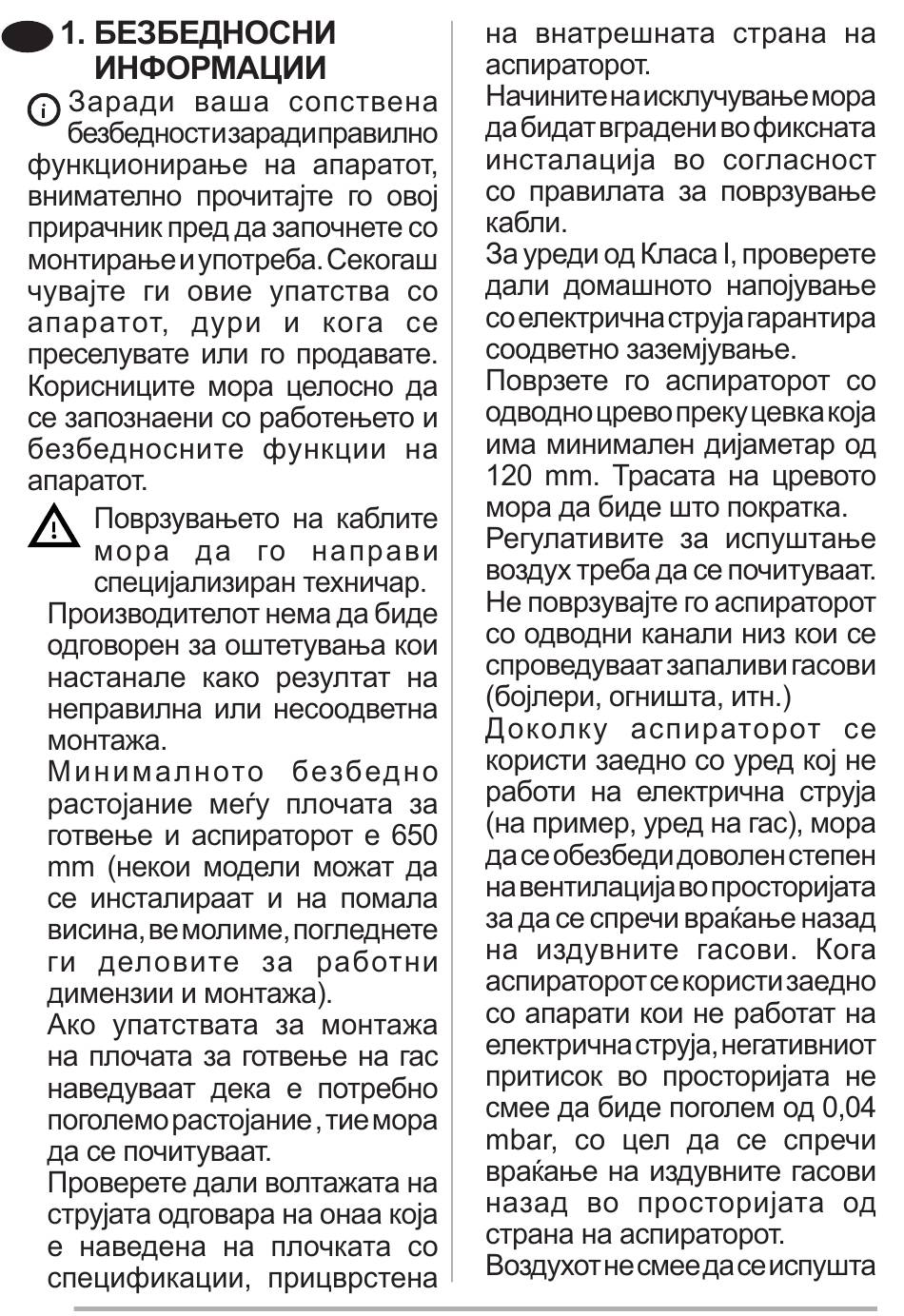 1. БЕЗБЕДНОСНИ ИНФОРМАЦИИ

Заради ваша сопствена безбедност и заради правилно функционирање на апаратот, внимателно прочитајте го овој прирачник пред да започнете со монтирање и употреба. Секогаш чувајте ги овие упатства со апаратот, дури и кога се преселувате или го продавате. Корисниците мора целосно да се запознаени со работењето и безбедносните функции на апаратот.

Поврзувањето на каблите мора да го направи специјализиран техничар.

Производителот нема да биде одговорен за оштетувања кои настанале како резултат на неправилна или несоодветна монтажа.

Минималното безбедно растојание меѓу плочата за готвење и аспираторот е 650 mm (некои модели можат да се инсталираат и на помала висина, ве молиме, погледнете ги деловите за работни димензии и монтажа).

Ако упатствата за монтажа на плочата за готвење на гас наведуваат дека е потребно поголемо растојание, тие мора да се почитуваат.

Проверете дали волтажата на струјата одговара на онаа која е наведена на плочката со спецификации, прицврстена на внатрешната страна на аспираторот.

Начините на исклучување мора да бидат вградени во фиксната инсталација во согласност со правилата за поврзување кабли.

За уреди од Класа I, проверете дали домашното напојување со електрична струја гарантира соодветно заземјување.

Поврзете го аспираторот со одводно црево преку цевка која има минимален дијаметар од 120 mm. Трасата на цревото мора да биде што пократка.

Регулативите за испуштање воздух треба да се почитуваат.

Не поврзувајте го аспираторот со одводни канали низ кои се спроведуваат запаливи гасови (бојлери, огништа, итн.)

Доколку аспираторот се користи заедно со уред кој не работи на електрична струја (на пример, уред на гас), мора да се обезбеди доволен степен на вентилација во просторијата за да се спречи враќање назад на издувните гасови. Кога аспираторот се користи заедно со апарати кои не работат на електрична струја, негативниот притисок во просторијата не смее да биде поголем од 0,04 mbar, со цел да се спречи враќање на издувните гасови назад во просторијата од страна на аспираторот.

Воздухот не смее да се испушта